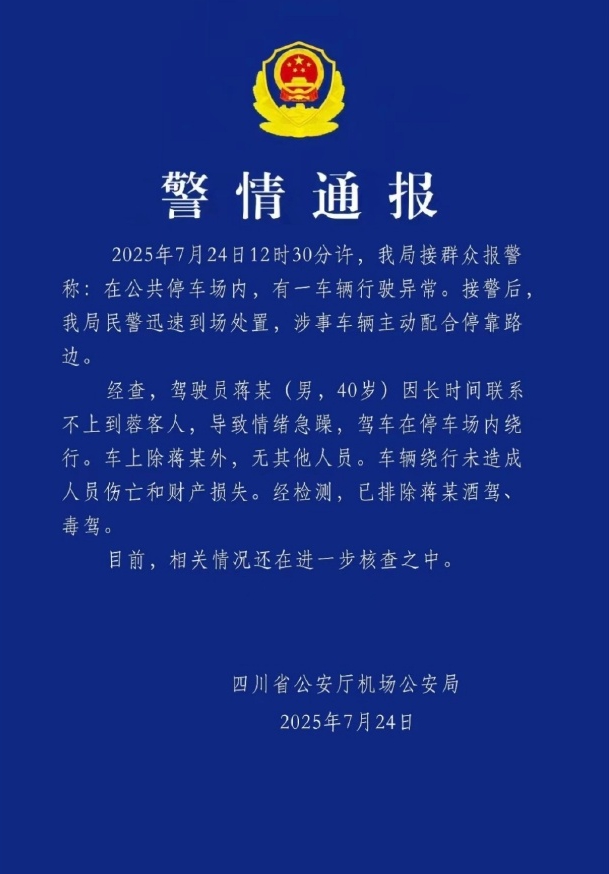 警情通报

2025年7月24日12时30分许，我局接群众报警称：在公共停车场内，有一车辆行驶异常。接警后，我局民警迅速到场处置，涉事车辆主动配合停靠路边。

经查，驾驶员蒋某（男，40岁）因长时间联系不上到蓉客人，导致情绪急躁，驾车在停车场内绕行。车上除蒋某外，无其他人员。车辆绕行未造成人员伤亡和财产损失。经检测，已排除蒋某酒驾、毒驾。

目前，相关情况还在进一步核查之中。

四川省公安厅机场公安局
2025年7月24日